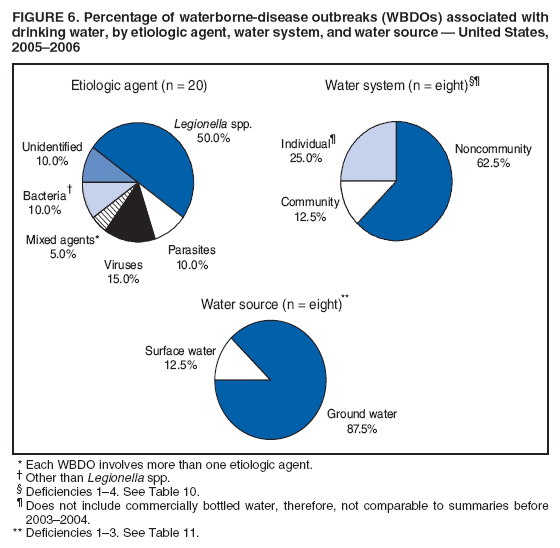 FIGURE 6. Percentage of waterborne-disease outbreaks (WBDOs) associated with drinking water, by etiologic agent, water system, and water source — United States, 2005–2006

Etiologic agent (n = 20)

Legionella spp.
50.0%

Unidentified
10.0%

Bacteria†
10.0%

Mixed agents*
5.0%

Viruses
15.0%

Parasites
10.0%

Water system (n = eight)§¶

Individual¶
25.0%

Noncommunity
62.5%

Community
12.5%

Water source (n = eight)**

Surface water
12.5%

Ground water
87.5%

* Each WBDO involves more than one etiologic agent.
† Other than Legionella spp.
§ Deficiencies 1–4. See Table 10.
¶ Does not include commercially bottled water, therefore, not comparable to summaries before 2003–2004.
** Deficiencies 1–3. See Table 11.